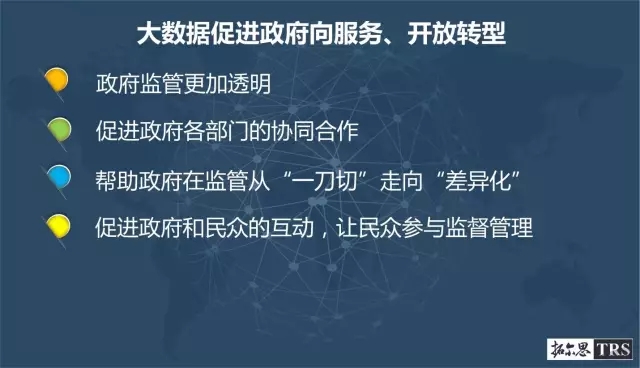 大数据促进政府向服务、开放转型

政府监管更加透明

促进政府各部门的协同合作

帮助政府在监管从“一刀切”走向“差异化”

促进政府和民众的互动，让民众参与监督管理

拓尔思 TRS